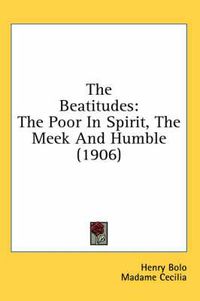 The Beatitudes: The Poor In Spirit, The Meek And Humble (1906)

Henry Bolo
Madame Cecilia